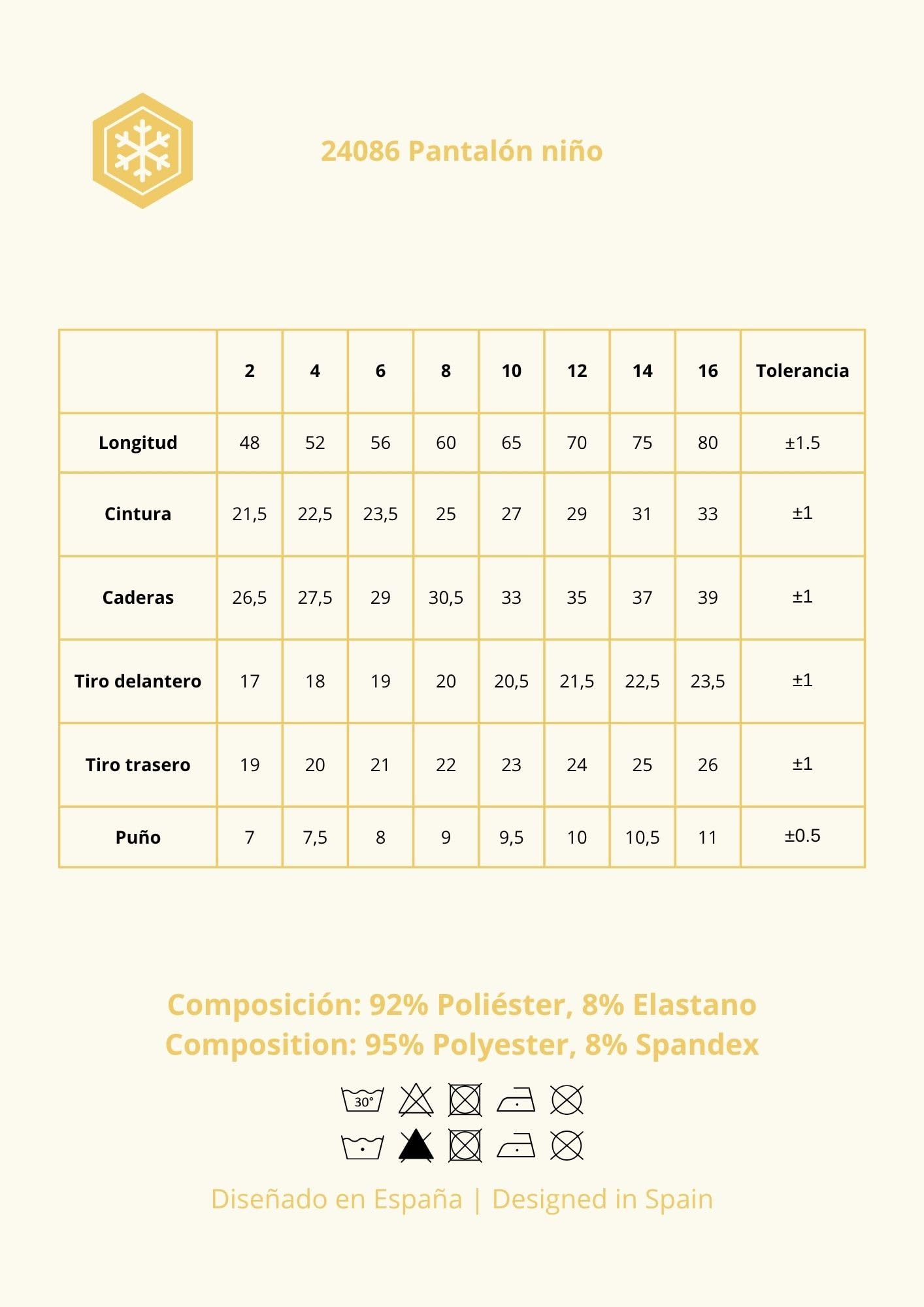 24086 Pantalón niño

|  | 2 | 4 | 6 | 8 | 10 | 12 | 14 | 16 | Tolerancia |
|---|---|---|---|---|---|---|---|---|---|
| Longitud | 48 | 52 | 56 | 60 | 65 | 70 | 75 | 80 | ±1.5 |
| Cintura | 21,5 | 22,5 | 23,5 | 25 | 27 | 29 | 31 | 33 | ±1 |
| Caderas | 26,5 | 27,5 | 29 | 30,5 | 33 | 35 | 37 | 39 | ±1 |
| Tiro delantero | 17 | 18 | 19 | 20 | 20,5 | 21,5 | 22,5 | 23,5 | ±1 |
| Tiro trasero | 19 | 20 | 21 | 22 | 23 | 24 | 25 | 26 | ±1 |
| Puño | 7 | 7,5 | 8 | 9 | 9,5 | 10 | 10,5 | 11 | ±0.5 |

Composición: 92% Poliéster, 8% Elastano
Composition: 95% Polyester, 8% Spandex

30°

Diseñado en España | Designed in Spain